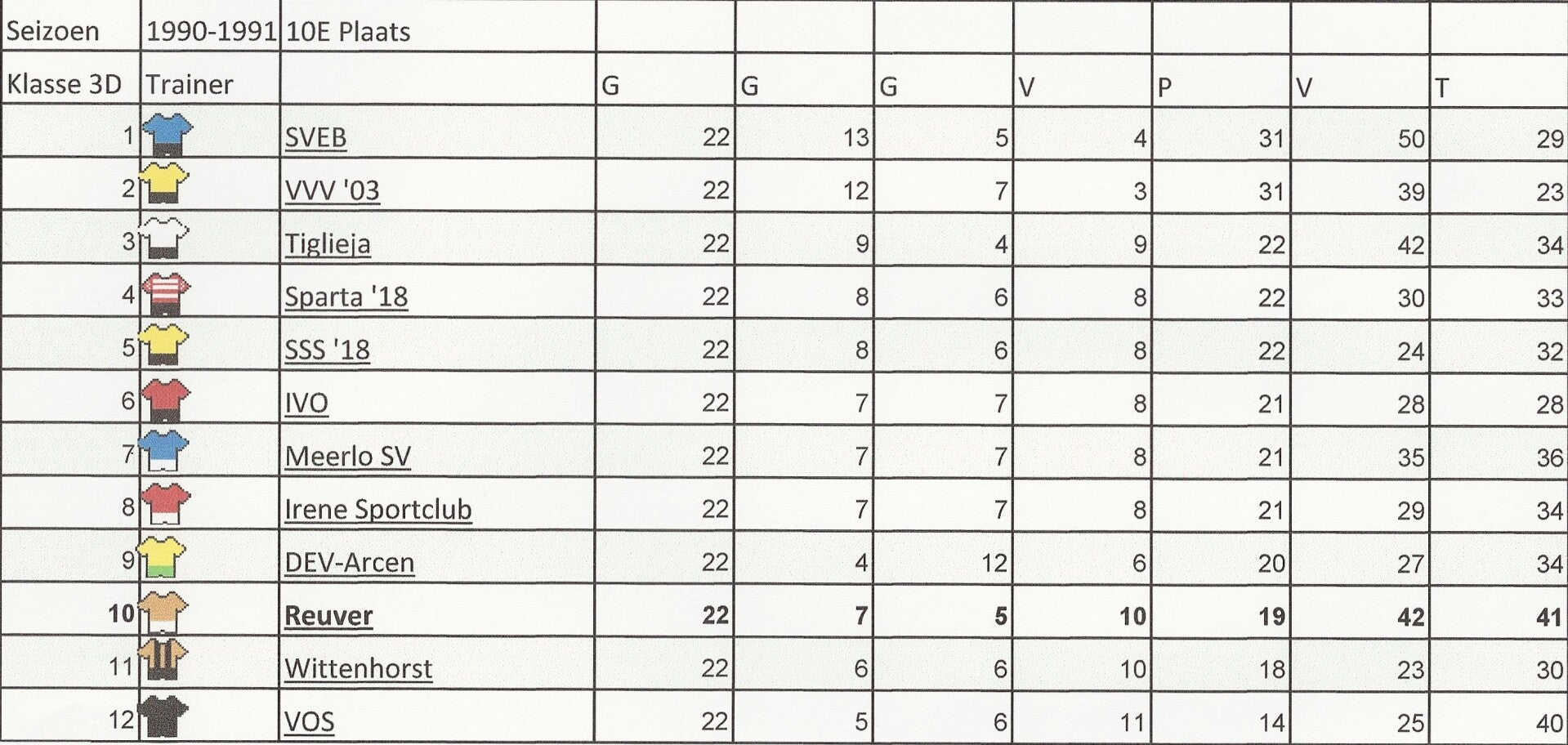 | Seizoen | 1990-1991 | 10E Plaats | | | | | | | |
|---|---|---|---|---|---|---|---|---|---|
| Klasse 3D | Trainer | | G | G | G | V | P | V | T |
| 1 | | SVEB | 22 | 13 | 5 | 4 | 31 | 50 | 29 |
| 2 | | VVV '03 | 22 | 12 | 7 | 3 | 31 | 39 | 23 |
| 3 | | Tiglieja | 22 | 9 | 4 | 9 | 22 | 42 | 34 |
| 4 | | Sparta '18 | 22 | 8 | 6 | 8 | 22 | 30 | 33 |
| 5 | | SSS '18 | 22 | 8 | 6 | 8 | 22 | 24 | 32 |
| 6 | | IVO | 22 | 7 | 7 | 8 | 21 | 28 | 28 |
| 7 | | Meerlo SV | 22 | 7 | 7 | 8 | 21 | 35 | 36 |
| 8 | | Irene Sportclub | 22 | 7 | 7 | 8 | 21 | 29 | 34 |
| 9 | | DEV-Arcen | 22 | 4 | 12 | 6 | 20 | 27 | 34 |
| 10 | | Reuver | 22 | 7 | 5 | 10 | 19 | 42 | 41 |
| 11 | | Wittenhorst | 22 | 6 | 6 | 10 | 18 | 23 | 30 |
| 12 | | VOS | 22 | 5 | 6 | 11 | 14 | 25 | 40 |